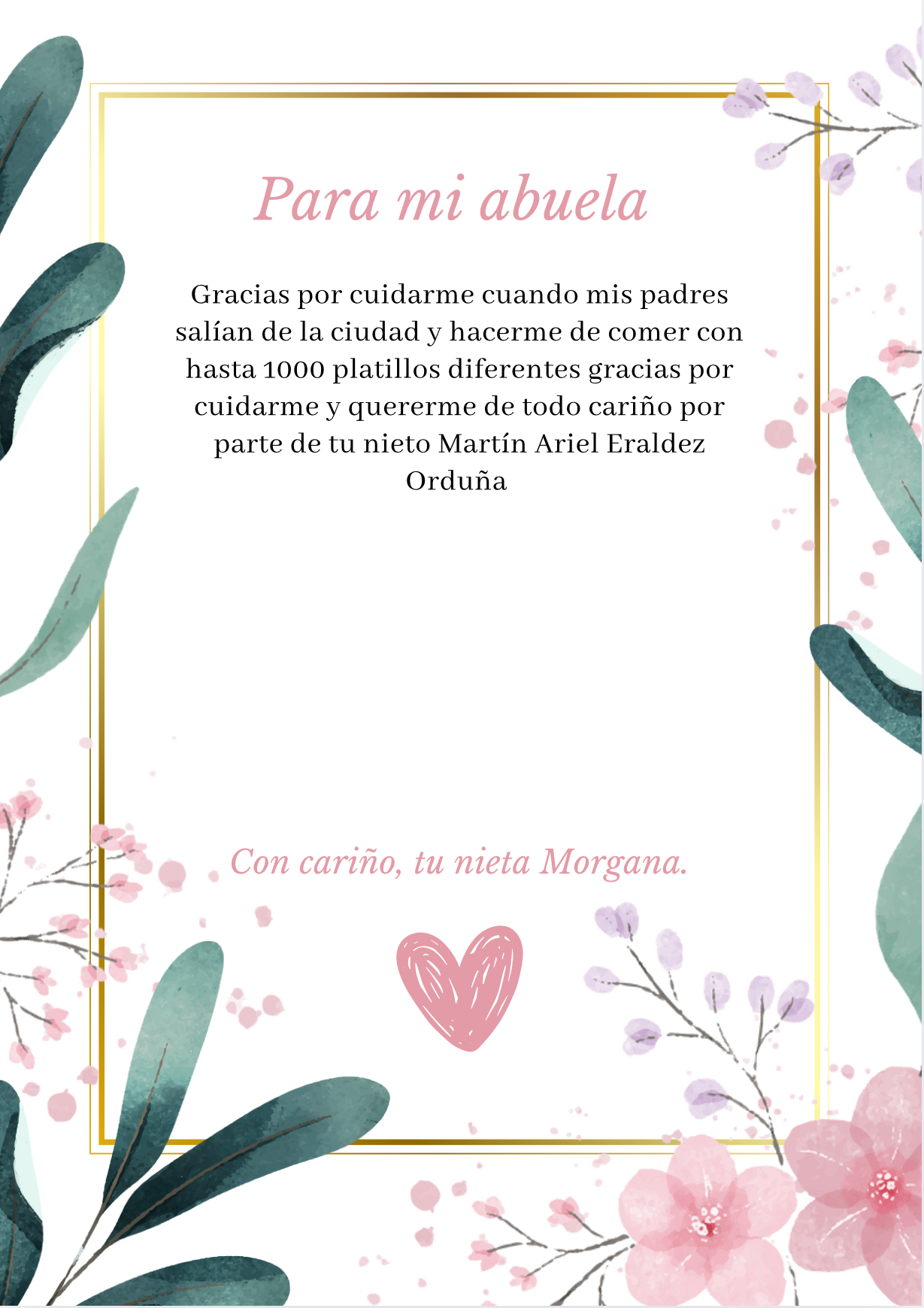 Para mi abuela

Gracias por cuidarme cuando mis padres salían de la ciudad y hacerme de comer con hasta 1000 platillos diferentes gracias por cuidarme y quererme de todo cariño por parte de tu nieto Martín Ariel Eraldez Orduña

Con cariño, tu nieta Morgana.